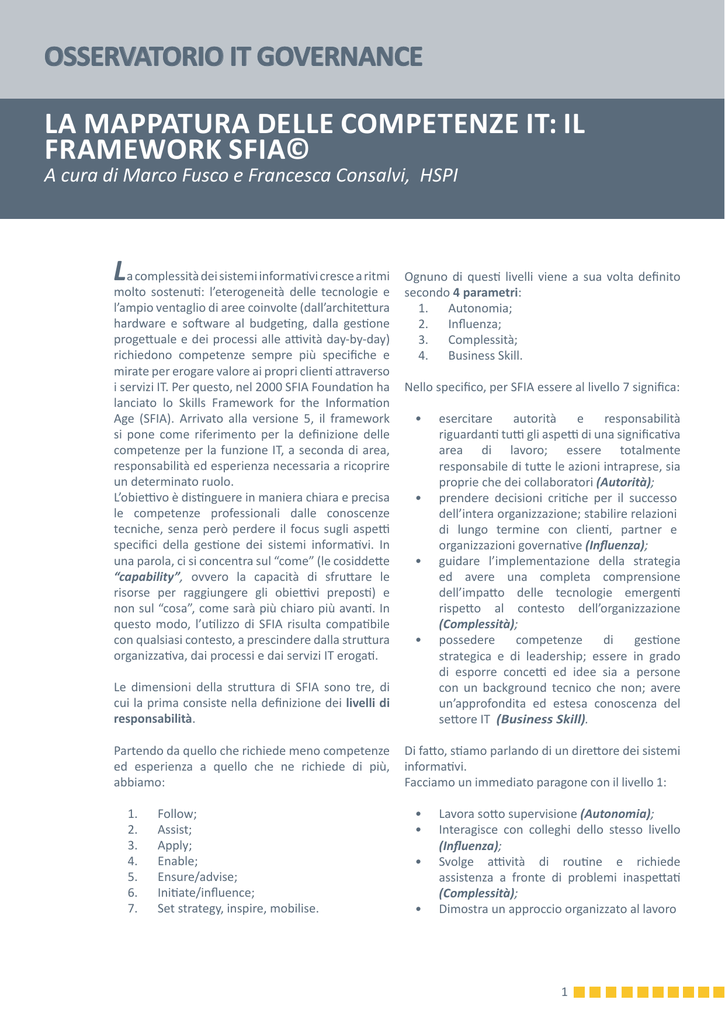 OSSERVATORIO IT GOVERNANCE

LA MAPPATURA DELLE COMPETENZE IT: IL FRAMEWORK SFIA©
A cura di Marco Fusco e Francesca Consalvi, HSPI

La complessità dei sistemi informativi cresce a ritmi molto sostenuti: l'eterogeneità delle tecnologie e l'ampio ventaglio di aree coinvolte (dall'architettura hardware e software al budgeting, dalla gestione progettuale e dei processi alle attività day-by-day) richiedono competenze sempre più specifiche e mirate per erogare valore ai propri clienti attraverso i servizi IT. Per questo, nel 2000 SFIA Foundation ha lanciato lo Skills Framework for the Information Age (SFIA). Arrivato alla versione 5, il framework si pone come riferimento per la definizione delle competenze per la funzione IT, a seconda di area, responsabilità ed esperienza necessaria a ricoprire un determinato ruolo.
L'obiettivo è distinguere in maniera chiara e precisa le competenze professionali dalle conoscenze tecniche, senza però perdere il focus sugli aspetti specifici della gestione dei sistemi informativi. In una parola, ci si concentra sul "come" (le cosiddette "capability", ovvero la capacità di sfruttare le risorse per raggiungere gli obiettivi preposti) e non sul "cosa", come sarà più chiaro più avanti. In questo modo, l'utilizzo di SFIA risulta compatibile con qualsiasi contesto, a prescindere dalla struttura organizzativa, dai processi e dai servizi IT erogati.

Le dimensioni della struttura di SFIA sono tre, di cui la prima consiste nella definizione dei livelli di responsabilità.

Partendo da quello che richiede meno competenze ed esperienza a quello che ne richiede di più, abbiamo:

1. Follow;
2. Assist;
3. Apply;
4. Enable;
5. Ensure/advise;
6. Initiate/influence;
7. Set strategy, inspire, mobilise.

Ognuno di questi livelli viene a sua volta definito secondo 4 parametri:
1. Autonomia;
2. Influenza;
3. Complessità;
4. Business Skill.

Nello specifico, per SFIA essere al livello 7 significa:

• esercitare autorità e responsabilità riguardanti tutti gli aspetti di una significativa area di lavoro; essere totalmente responsabile di tutte le azioni intraprese, sia proprie che dei collaboratori (Autorità);
• prendere decisioni critiche per il successo dell'intera organizzazione; stabilire relazioni di lungo termine con clienti, partner e organizzazioni governative (Influenza);
• guidare l'implementazione della strategia ed avere una completa comprensione dell'impatto delle tecnologie emergenti rispetto al contesto dell'organizzazione (Complessità);
• possedere competenze di gestione strategica e di leadership; essere in grado di esporre concetti ed idee sia a persone con un background tecnico che non; avere un'approfondita ed estesa conoscenza del settore IT (Business Skill).

Di fatto, stiamo parlando di un direttore dei sistemi informativi.
Facciamo un immediato paragone con il livello 1:

• Lavora sotto supervisione (Autonomia);
• Interagisce con colleghi dello stesso livello (Influenza);
• Svolge attività di routine e richiede assistenza a fronte di problemi inaspettati (Complessità);
• Dimostra un approccio organizzato al lavoro

1